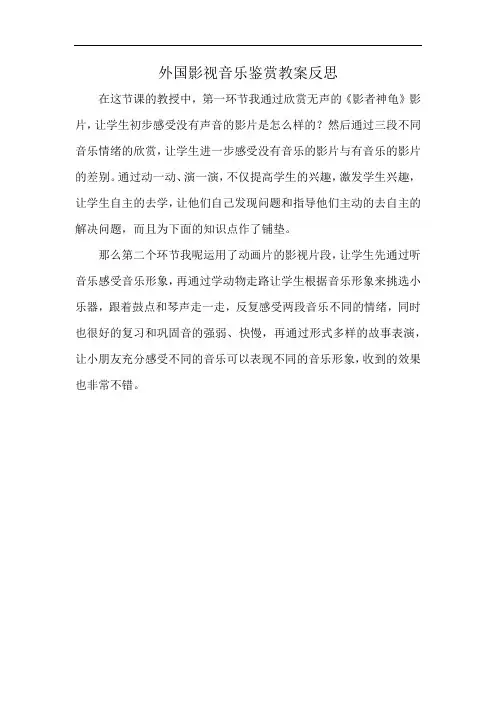 外国影视音乐鉴赏教案反思

在这节课的教授中，第一环节我通过欣赏无声的《影者神龟》影片，让学生初步感受没有声音的影片是怎么样的？然后通过三段不同音乐情绪的欣赏，让学生进一步感受没有音乐的影片与有音乐的影片的差别。通过动一动、演一演，不仅提高学生的兴趣，激发学生兴趣，让学生自主的去学，让他们自己发现问题和指导他们主动的去自主的解决问题，而且为下面的知识点作了铺垫。

那么第二个环节我呢运用了动画片的影视片段，让学生先通过听音乐感受音乐形象，再通过学动物走路让学生根据音乐形象来挑选小乐器，跟着鼓点和琴声走一走，反复感受两段音乐不同的情绪，同时也很好的复习和巩固音的强弱、快慢，再通过形式多样的故事表演，让小朋友充分感受不同的音乐可以表现不同的音乐形象，收到的效果也非常不错。